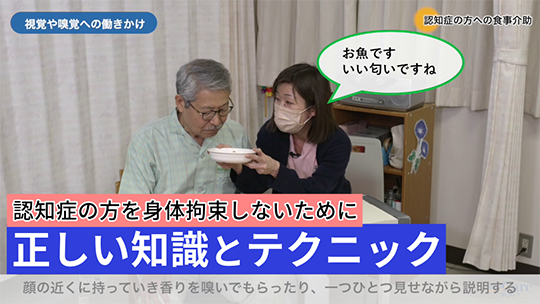 視覚や嗅覚への働きかけ

認知症の方への食事介助

お魚です
いい匂いですね

認知症の方を身体拘束しないために
正しい知識とテクニック

顔の近くに持っていき香りを嗅いでもらったり、一つひとつ見せながら説明する